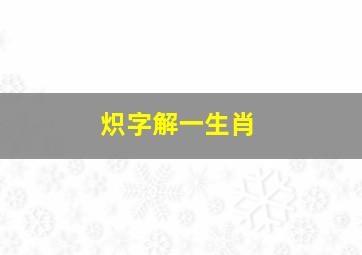 炽字解一生肖